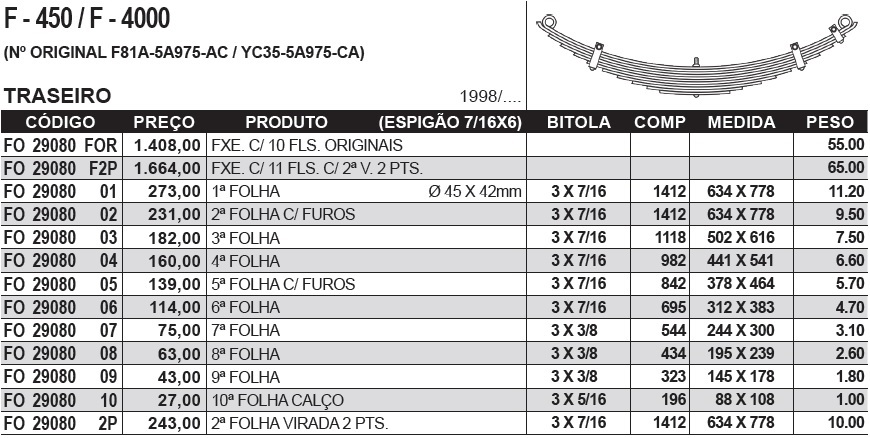 F - 450 / F - 4000

(Nº ORIGINAL F81A-5A975-AC / YC35-5A975-CA)

TRASEIRO

1998/....

| CÓDIGO | PREÇO | PRODUTO (ESPIGÃO 7/16X6) | BITOLA | COMP | MEDIDA | PESO |
|---|---|---|---|---|---|---|
| FO 29080 FOR | 1.408,00 | FXE. C/ 10 FLS. ORIGINAIS | | | | 55.00 |
| FO 29080 F2P | 1.664,00 | FXE. C/ 11 FLS. C/ 2ª V. 2 PTS. | | | | 65.00 |
| FO 29080 01 | 273,00 | 1ª FOLHA Ø 45 X 42mm | 3 X 7/16 | 1412 | 634 X 778 | 11.20 |
| FO 29080 02 | 231,00 | 2ª FOLHA C/ FUROS | 3 X 7/16 | 1412 | 634 X 778 | 9.50 |
| FO 29080 03 | 182,00 | 3ª FOLHA | 3 X 7/16 | 1118 | 502 X 616 | 7.50 |
| FO 29080 04 | 160,00 | 4ª FOLHA | 3 X 7/16 | 982 | 441 X 541 | 6.60 |
| FO 29080 05 | 139,00 | 5ª FOLHA C/ FUROS | 3 X 7/16 | 842 | 378 X 464 | 5.70 |
| FO 29080 06 | 114,00 | 6ª FOLHA | 3 X 7/16 | 695 | 312 X 383 | 4.70 |
| FO 29080 07 | 75,00 | 7ª FOLHA | 3 X 3/8 | 544 | 244 X 300 | 3.10 |
| FO 29080 08 | 63,00 | 8ª FOLHA | 3 X 3/8 | 434 | 195 X 239 | 2.60 |
| FO 29080 09 | 43,00 | 9ª FOLHA | 3 X 3/8 | 323 | 145 X 178 | 1.80 |
| FO 29080 10 | 27,00 | 10ª FOLHA CALÇO | 3 X 5/16 | 196 | 88 X 108 | 1.00 |
| FO 29080 2P | 243,00 | 2ª FOLHA VIRADA 2 PTS. | 3 X 7/16 | 1412 | 634 X 778 | 10.00 |